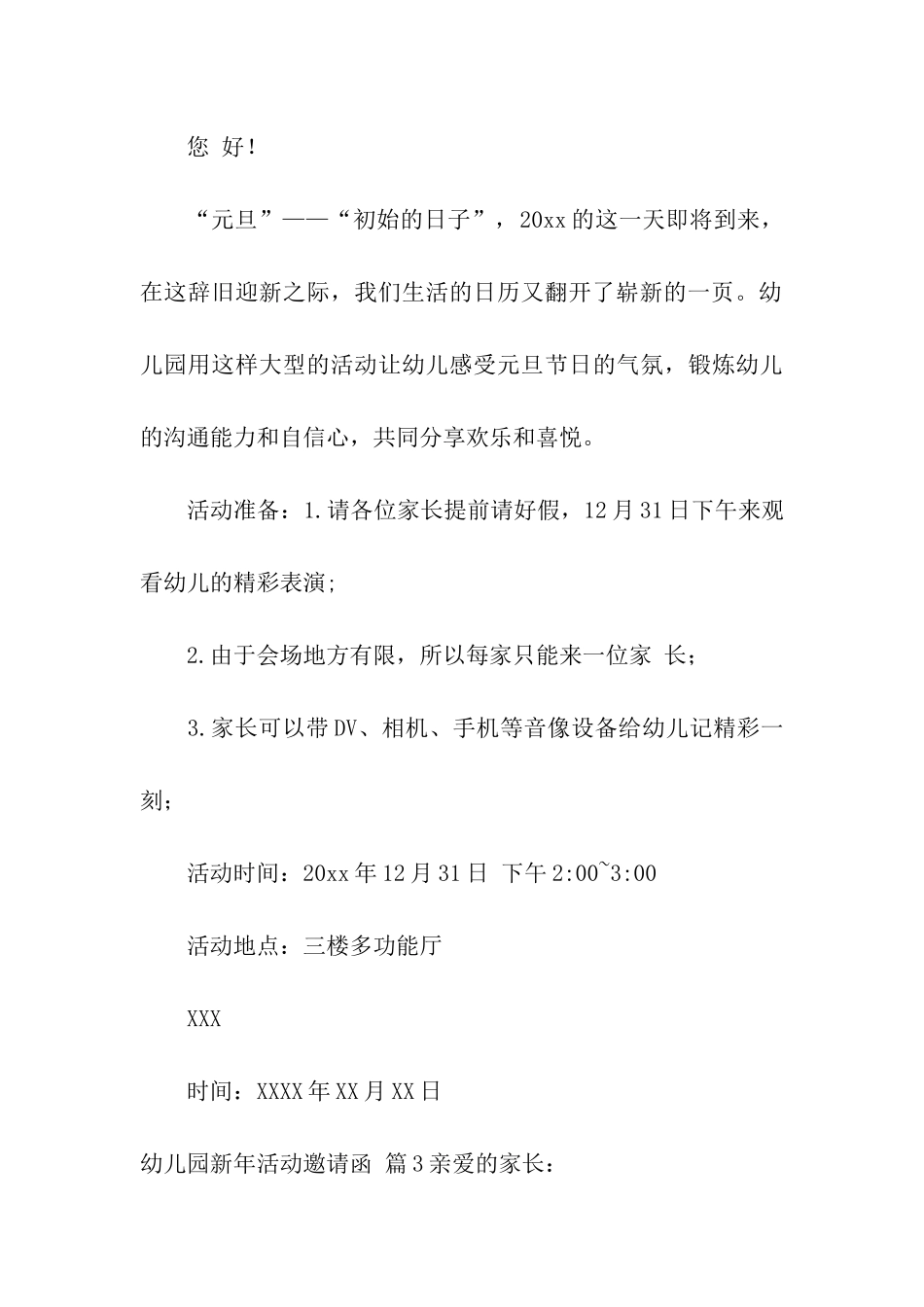 您 好!

“元旦”——“初始的日子”，20xx 的这一天即将到来，在这辞旧迎新之际，我们生活的日历又翻开了崭新的一页。幼儿园用这样大型的活动让幼儿感受元旦节日的气氛，锻炼幼儿的沟通能力和自信心，共同分享欢乐和喜悦。

活动准备：1.请各位家长提前请好假，12 月 31 日下午来观看幼儿的精彩表演;

2.由于会场地方有限，所以每家只能来一位家 长；

3.家长可以带 DV、相机、手机等音像设备给幼儿记精彩一刻；

活动时间：20xx 年 12 月 31 日 下午 2:00~3:00

活动地点：三楼多功能厅

XXX

时间：XXXX 年 XX 月 XX 日

幼儿园新年活动邀请函 篇 3 亲爱的家长：